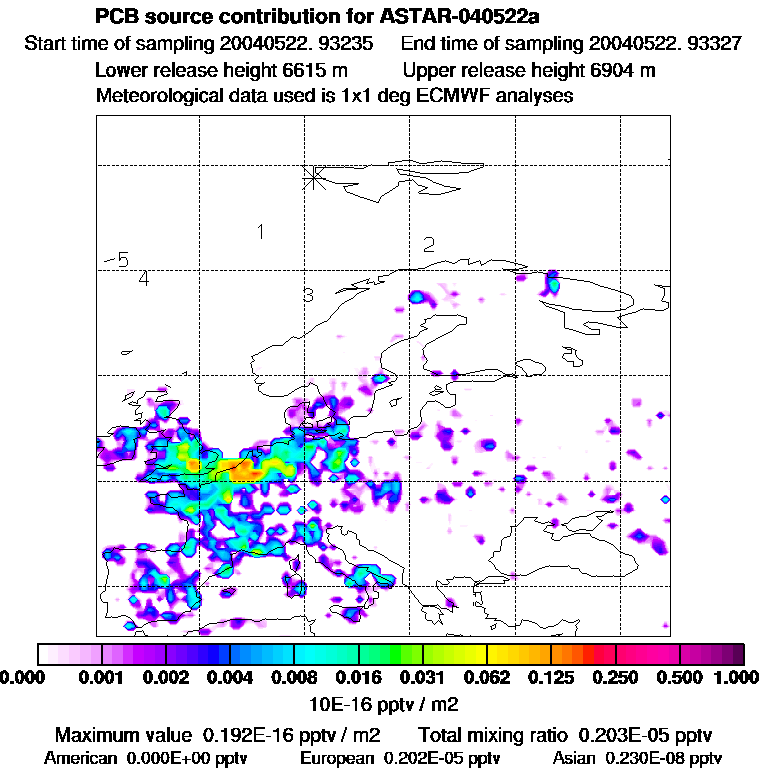 PCB source contribution for ASTAR-040522a
Start time of sampling 20040522. 93235 End time of sampling 20040522. 93327
Lower release height 6615 m Upper release height 6904 m
Meteorological data used is 1x1 deg ECMWF analyses

1
2
-5
4
3

0.000 0.001 0.002 0.004 0.008 0.016 0.031 0.062 0.125 0.250 0.500 1.000
10E-16 pptv / m2

Maximum value 0.192E-16 pptv / m2 Total mixing ratio 0.203E-05 pptv
American 0.000E+00 pptv European 0.202E-05 pptv Asian 0.230E-08 pptv